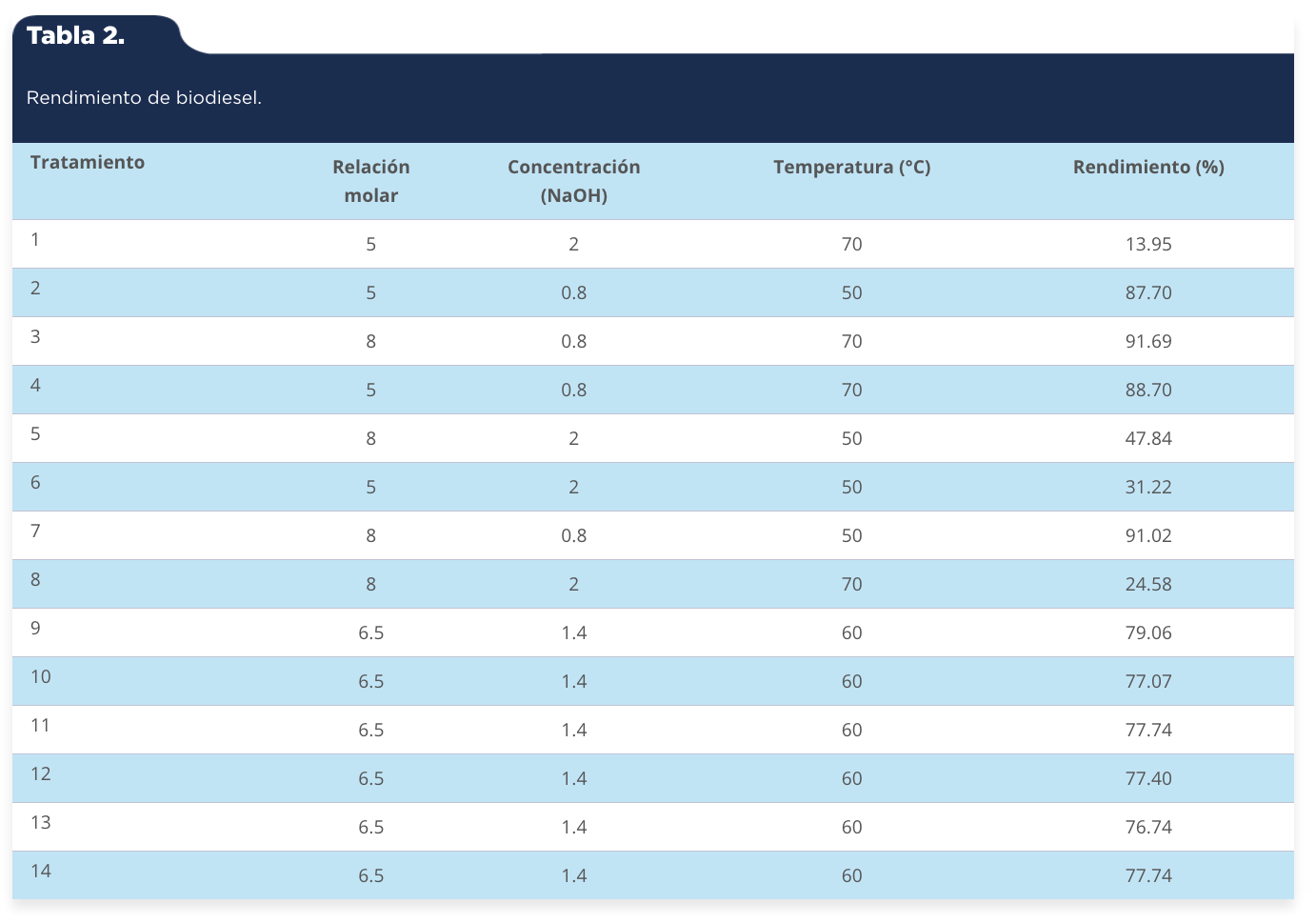 Tabla 2.

Rendimiento de biodiesel.

| Tratamiento | Relación molar | Concentración (NaOH) | Temperatura (°C) | Rendimiento (%) |
|---|---|---|---|---|
| 1 | 5 | 2 | 70 | 13.95 |
| 2 | 5 | 0.8 | 50 | 87.70 |
| 3 | 8 | 0.8 | 70 | 91.69 |
| 4 | 5 | 0.8 | 70 | 88.70 |
| 5 | 8 | 2 | 50 | 47.84 |
| 6 | 5 | 2 | 50 | 31.22 |
| 7 | 8 | 0.8 | 50 | 91.02 |
| 8 | 8 | 2 | 70 | 24.58 |
| 9 | 6.5 | 1.4 | 60 | 79.06 |
| 10 | 6.5 | 1.4 | 60 | 77.07 |
| 11 | 6.5 | 1.4 | 60 | 77.74 |
| 12 | 6.5 | 1.4 | 60 | 77.40 |
| 13 | 6.5 | 1.4 | 60 | 76.74 |
| 14 | 6.5 | 1.4 | 60 | 77.74 |